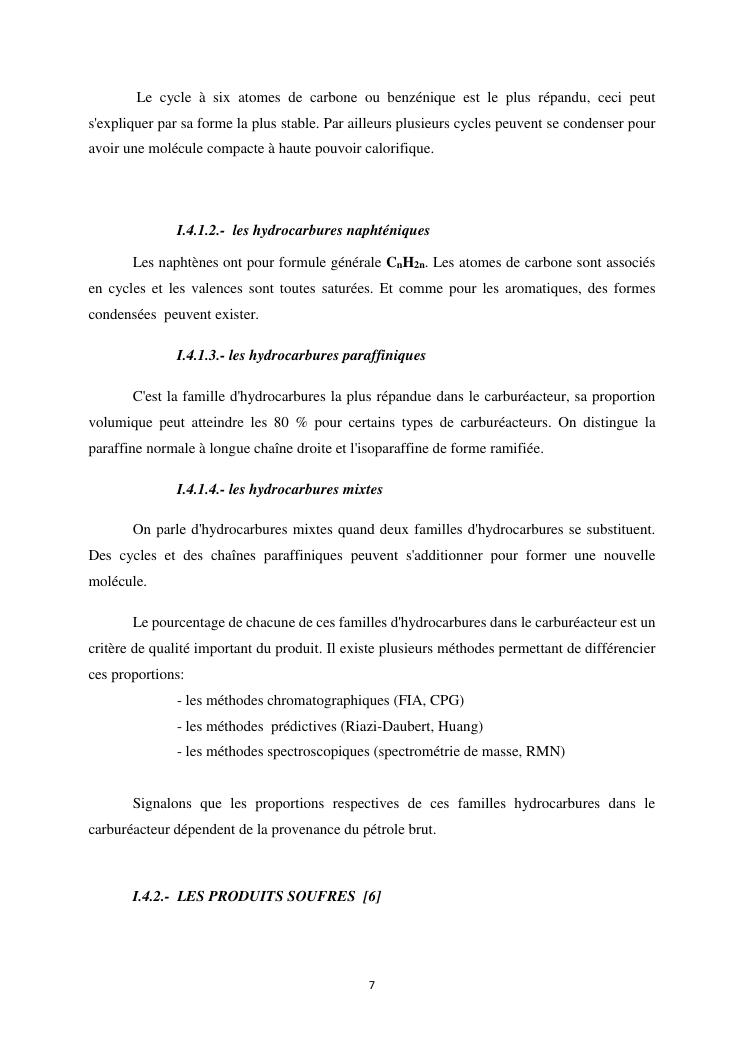 Le cycle à six atomes de carbone ou benzénique est le plus répandu, ceci peut s'expliquer par sa forme la plus stable. Par ailleurs plusieurs cycles peuvent se condenser pour avoir une molécule compacte à haute pouvoir calorifique.

I.4.1.2.- les hydrocarbures naphténiques

Les naphtènes ont pour formule générale $C_nH_{2n}$. Les atomes de carbone sont associés en cycles et les valences sont toutes saturées. Et comme pour les aromatiques, des formes condensées peuvent exister.

I.4.1.3.- les hydrocarbures paraffiniques

C'est la famille d'hydrocarbures la plus répandue dans le carburéacteur, sa proportion volumique peut atteindre les 80 % pour certains types de carburéacteurs. On distingue la paraffine normale à longue chaîne droite et l'isoparaffine de forme ramifiée.

I.4.1.4.- les hydrocarbures mixtes

On parle d'hydrocarbures mixtes quand deux familles d'hydrocarbures se substituent. Des cycles et des chaînes paraffiniques peuvent s'additionner pour former une nouvelle molécule.

Le pourcentage de chacune de ces familles d'hydrocarbures dans le carburéacteur est un critère de qualité important du produit. Il existe plusieurs méthodes permettant de différencier ces proportions:
- les méthodes chromatographiques (FIA, CPG)
- les méthodes prédictives (Riazi-Daubert, Huang)
- les méthodes spectroscopiques (spectrométrie de masse, RMN)

Signalons que les proportions respectives de ces familles hydrocarbures dans le carburéacteur dépendent de la provenance du pétrole brut.

I.4.2.- LES PRODUITS SOUFRES [6]

7